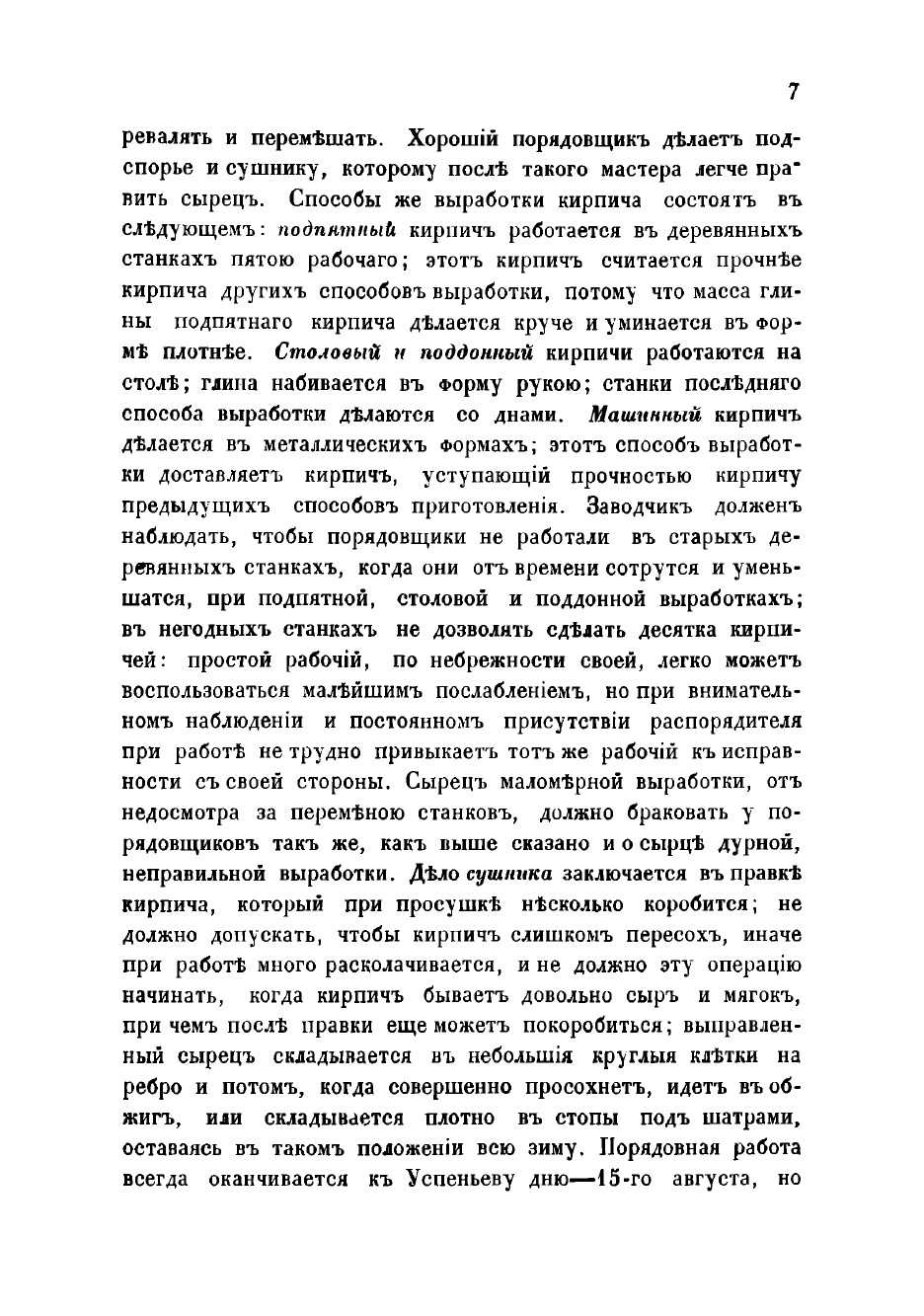 7

ревалять и перемѣшать. Хорошій порядовщикъ дѣлаетъ подспорье и сушнику, которому послѣ такого мастера легче править сырецъ. Способы же выработки кирпича состоятъ въ слѣдующемъ: подпятный кирпичъ работается въ деревянныхъ станкахъ пятою рабочаго; этотъ кирпичъ считается прочнѣе кирпича другихъ способовъ выработки, потому что масса глины подпятнаго кирпича дѣлается круче и уминается въ формѣ плотнѣе. Столовый и поддонный кирпичи работаются на столѣ; глина набивается въ форму рукою; станки послѣдняго способа выработки дѣлаются со днами. Машинный кирпичъ дѣлается въ металлическихъ формахъ; этотъ способъ выработки доставляетъ кирпичъ, уступающій прочностью кирпичу предыдущихъ способовъ приготовленія. Заводчикъ долженъ наблюдать, чтобы порядовщики не работали въ старыхъ деревянныхъ станкахъ, когда они отъ времени сотрутся и уменьшатся, при подпятной, столовой и поддонной выработкахъ; въ негодныхъ станкахъ не дозволять сдѣлать десятка кирпичей: простой рабочій, по небрежности своей, легко можетъ воспользоваться малѣйшимъ послабленіемъ, но при внимательномъ наблюденіи и постоянномъ присутствіи распорядителя при работѣ не трудно привыкаетъ тотъ же рабочій къ исправности съ своей стороны. Сырецъ маломѣрной выработки, отъ недосмотра за перемѣною станковъ, должно браковать у порядовщиковъ такъ же, какъ выше сказано и о сырцѣ дурной, неправильной выработки. Дѣло сушника заключается въ правкѣ кирпича, который при просушкѣ нѣсколько коробится; не должно допускать, чтобы кирпичъ слишкомъ пересохъ, иначе при работѣ много расколачивается, и не должно эту операцію начинать, когда кирпичъ бываетъ довольно сыръ и мягокъ, при чемъ послѣ правки еще можетъ покоробиться; выправленный сырецъ складывается въ небольшія круглыя клѣтки на ребро и потомъ, когда совершенно просохнетъ, идетъ въ обжигъ, или складывается плотно въ стопы подъ шатрами, оставаясь въ такомъ положеніи всю зиму. Порядовная работа всегда оканчивается къ Успеньеву дню—15-го августа, но